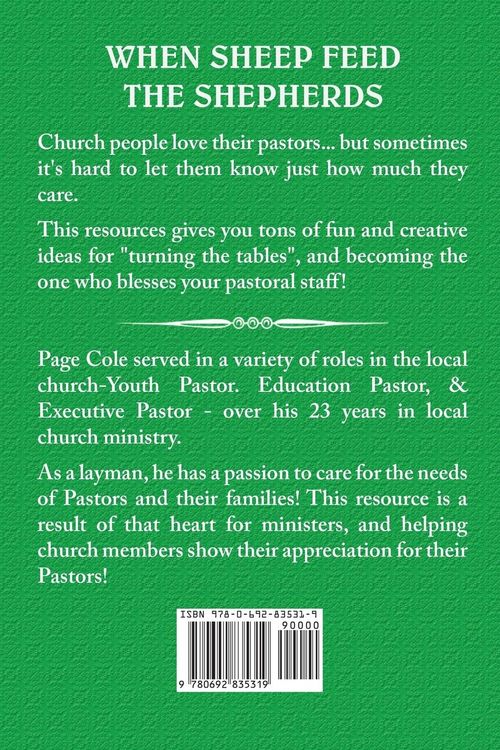 WHEN SHEEP FEED THE SHEPHERDS

Church people love their pastors... but sometimes it's hard to let them know just how much they care.

This resources gives you tons of fun and creative ideas for "turning the tables", and becoming the one who blesses your pastoral staff!

Page Cole served in a variety of roles in the local church-Youth Pastor. Education Pastor, & Executive Pastor - over his 23 years in local church ministry.

As a layman, he has a passion to care for the needs of Pastors and their families! This resource is a result of that heart for ministers, and helping church members show their appreciation for their Pastors!

ISBN 978-0-692-83531-9
90000
9 780692 835319